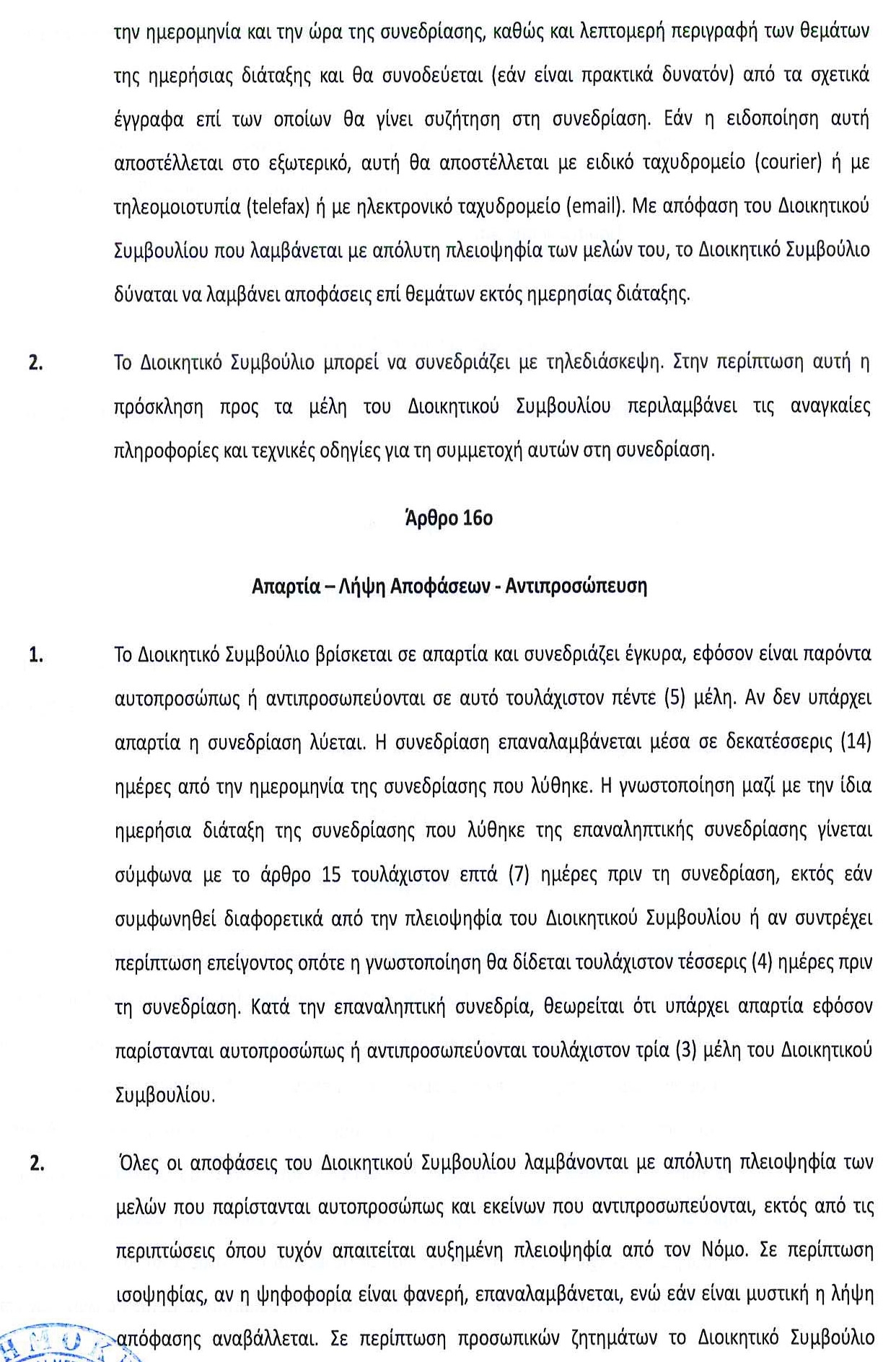 την ημερομηνία και την ώρα της συνεδρίασης, καθώς και λεπτομερή περιγραφή των θεμάτων της ημερήσιας διάταξης και θα συνοδεύεται (εάν είναι πρακτικά δυνατόν) από τα σχετικά έγγραφα επί των οποίων θα γίνει συζήτηση στη συνεδρίαση. Εάν η ειδοποίηση αυτή αποστέλλεται στο εξωτερικό, αυτή θα αποστέλλεται με ειδικό ταχυδρομείο (courier) ή με τηλεομοιοτυπία (telefax) ή με ηλεκτρονικό ταχυδρομείο (email). Με απόφαση του Διοικητικού Συμβουλίου που λαμβάνεται με απόλυτη πλειοψηφία των μελών του, το Διοικητικό Συμβούλιο δύναται να λαμβάνει αποφάσεις επί θεμάτων εκτός ημερησίας διάταξης.

2. Το Διοικητικό Συμβούλιο μπορεί να συνεδριάζει με τηλεδιάσκεψη. Στην περίπτωση αυτή η πρόσκληση προς τα μέλη του Διοικητικού Συμβουλίου περιλαμβάνει τις αναγκαίες πληροφορίες και τεχνικές οδηγίες για τη συμμετοχή αυτών στη συνεδρίαση.

Άρθρο 16ο

Απαρτία – Λήψη Αποφάσεων - Αντιπροσώπευση

1. Το Διοικητικό Συμβούλιο βρίσκεται σε απαρτία και συνεδριάζει έγκυρα, εφόσον είναι παρόντα αυτοπροσώπως ή αντιπροσωπεύονται σε αυτό τουλάχιστον πέντε (5) μέλη. Αν δεν υπάρχει απαρτία η συνεδρίαση λύεται. Η συνεδρίαση επαναλαμβάνεται μέσα σε δεκατέσσερις (14) ημέρες από την ημερομηνία της συνεδρίασης που λύθηκε. Η γνωστοποίηση μαζί με την ίδια ημερήσια διάταξη της συνεδρίασης που λύθηκε της επαναληπτικής συνεδρίασης γίνεται σύμφωνα με το άρθρο 15 τουλάχιστον επτά (7) ημέρες πριν τη συνεδρίαση, εκτός εάν συμφωνηθεί διαφορετικά από την πλειοψηφία του Διοικητικού Συμβουλίου ή αν συντρέχει περίπτωση επείγοντος οπότε η γνωστοποίηση θα δίδεται τουλάχιστον τέσσερις (4) ημέρες πριν τη συνεδρίαση. Κατά την επαναληπτική συνεδρία, θεωρείται ότι υπάρχει απαρτία εφόσον παρίστανται αυτοπροσώπως ή αντιπροσωπεύονται τουλάχιστον τρία (3) μέλη του Διοικητικού Συμβουλίου.

2. Όλες οι αποφάσεις του Διοικητικού Συμβουλίου λαμβάνονται με απόλυτη πλειοψηφία των μελών που παρίστανται αυτοπροσώπως και εκείνων που αντιπροσωπεύονται, εκτός από τις περιπτώσεις όπου τυχόν απαιτείται αυξημένη πλειοψηφία από τον Νόμο. Σε περίπτωση ισοψηφίας, αν η ψηφοφορία είναι φανερή, επαναλαμβάνεται, ενώ εάν είναι μυστική η λήψη απόφασης αναβάλλεται. Σε περίπτωση προσωπικών ζητημάτων το Διοικητικό Συμβούλιο